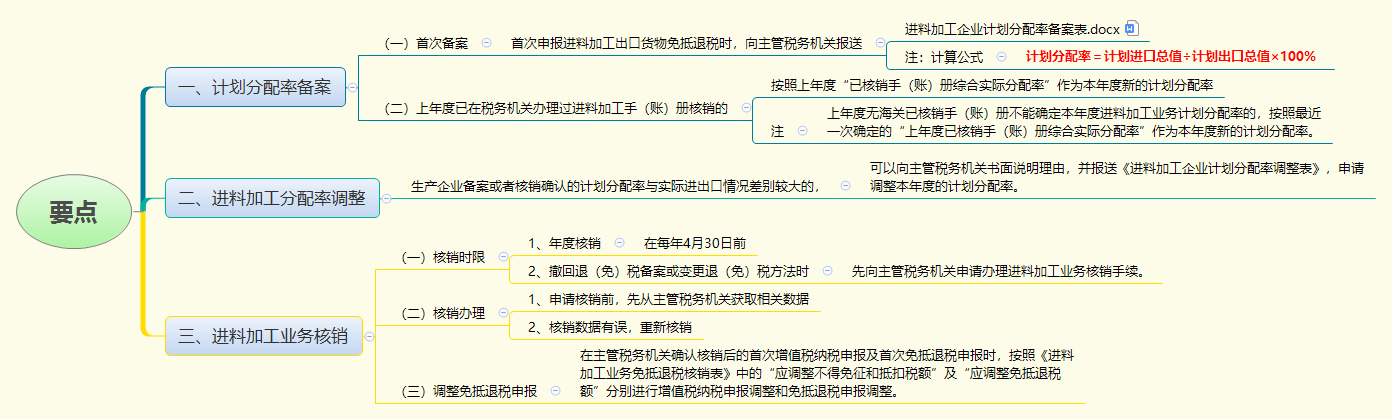 要点

一、计划分配率备案

（一）首次备案

首次申报进料加工出口货物免抵退税时，向主管税务机关报送

进料加工企业计划分配率备案表.docx

注：计算公式

计划分配率＝计划进口总值÷计划出口总值×100%

（二）上年度已在税务机关办理过进料加工手（账）册核销的

按照上年度“已核销手（账）册综合实际分配率”作为本年度新的计划分配率

注

上年度无海关已核销手（账）册不能确定本年度进料加工业务计划分配率的，按照最近一次确定的“上年度已核销手（账）册综合实际分配率”作为本年度新的计划分配率。

二、进料加工分配率调整

生产企业备案或者核销确认的计划分配率与实际进出口情况差别较大的，

可以向主管税务机关书面说明理由，并报送《进料加工企业计划分配率调整表》，申请调整本年度的计划分配率。

三、进料加工业务核销

（一）核销时限

1、年度核销

在每年4月30日前

2、撤回退（免）税备案或变更退（免）税方法时

先向主管税务机关申请办理进料加工业务核销手续。

（二）核销办理

1、申请核销前，先从主管税务机关获取相关数据

2、核销数据有误，重新核销

（三）调整免抵退税申报

在主管税务机关确认核销后的首次增值税纳税申报及首次免抵退税申报时，按照《进料加工业务免抵退税核销表》中的“应调整不得免征和抵扣税额”及“应调整免抵退税额”分别进行增值税纳税申报调整和免抵退税申报调整。